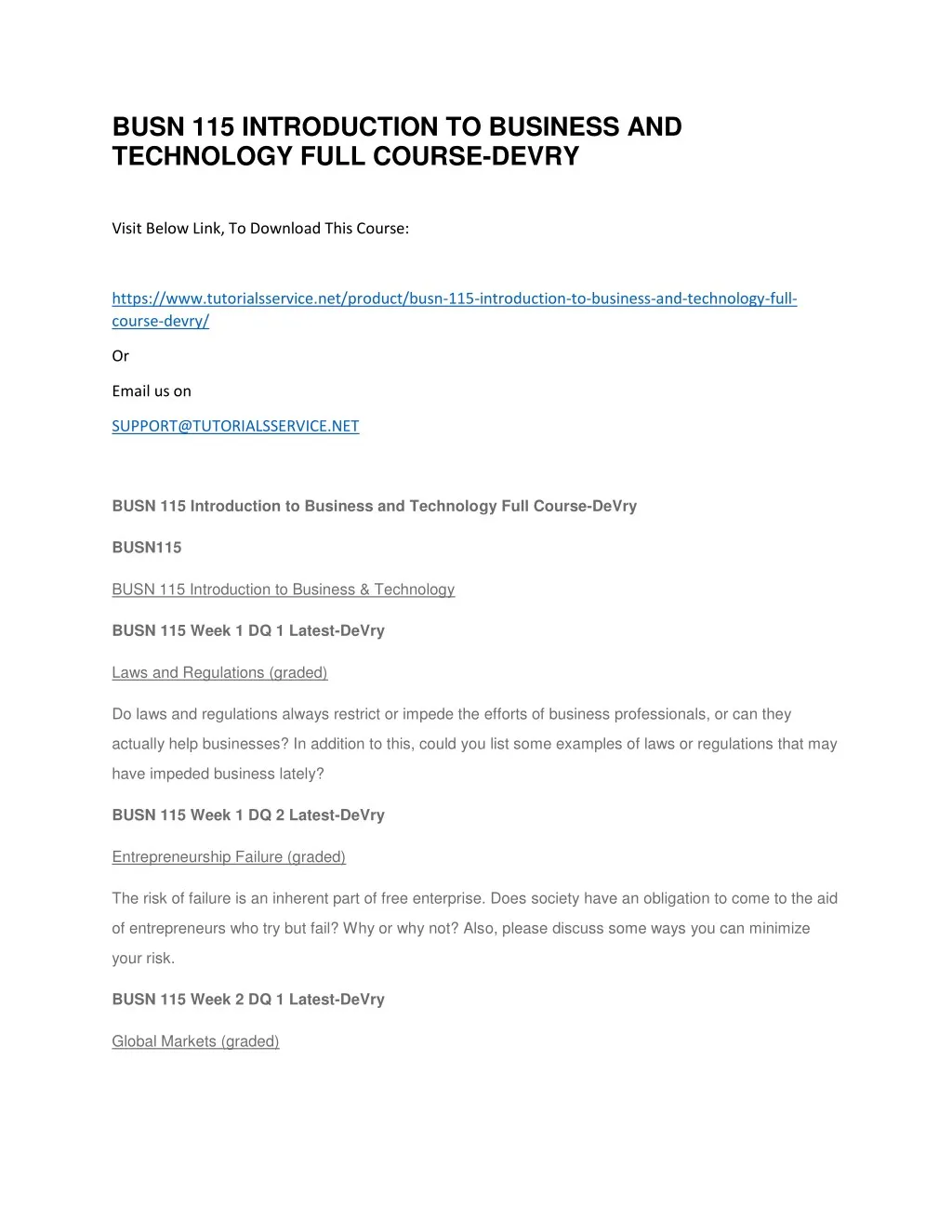 BUSN 115 INTRODUCTION TO BUSINESS AND TECHNOLOGY FULL COURSE-DEVRY

Visit Below Link, To Download This Course:

https://www.tutorialsservice.net/product/busn-115-introduction-to-business-and-technology-full-course-devry/

Or

Email us on

SUPPORT@TUTORIALSSERVICE.NET

BUSN 115 Introduction to Business and Technology Full Course-DeVry

BUSN115

BUSN 115 Introduction to Business & Technology

BUSN 115 Week 1 DQ 1 Latest-DeVry

Laws and Regulations (graded)

Do laws and regulations always restrict or impede the efforts of business professionals, or can they actually help businesses? In addition to this, could you list some examples of laws or regulations that may have impeded business lately?

BUSN 115 Week 1 DQ 2 Latest-DeVry

Entrepreneurship Failure (graded)

The risk of failure is an inherent part of free enterprise. Does society have an obligation to come to the aid of entrepreneurs who try but fail? Why or why not? Also, please discuss some ways you can minimize your risk.

BUSN 115 Week 2 DQ 1 Latest-DeVry

Global Markets (graded)